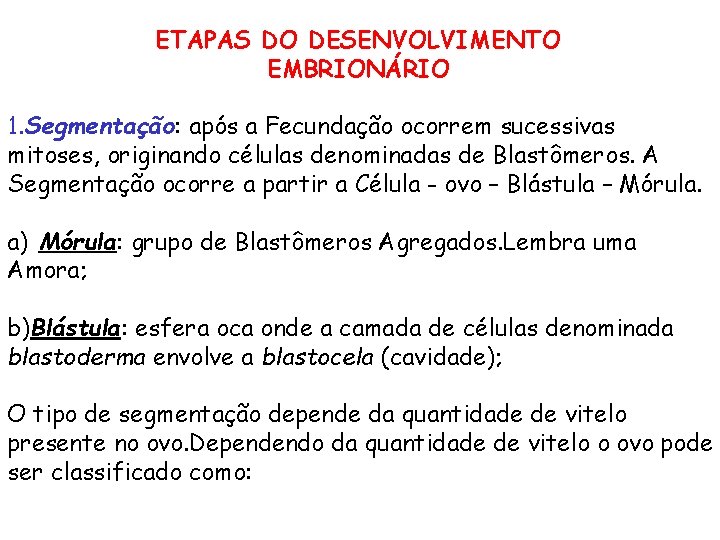 ETAPAS DO DESENVOLVIMENTO EMBRIONÁRIO

1.Segmentação: após a Fecundação ocorrem sucessivas mitoses, originando células denominadas de Blastômeros. A Segmentação ocorre a partir a Célula - ovo – Blástula – Mórula.

a) Mórula: grupo de Blastômeros Agregados.Lembra uma Amora;

b)Blástula: esfera oca onde a camada de células denominada blastoderma envolve a blastocela (cavidade);

O tipo de segmentação depende da quantidade de vitelo presente no ovo.Dependendo da quantidade de vitelo o ovo pode ser classificado como: